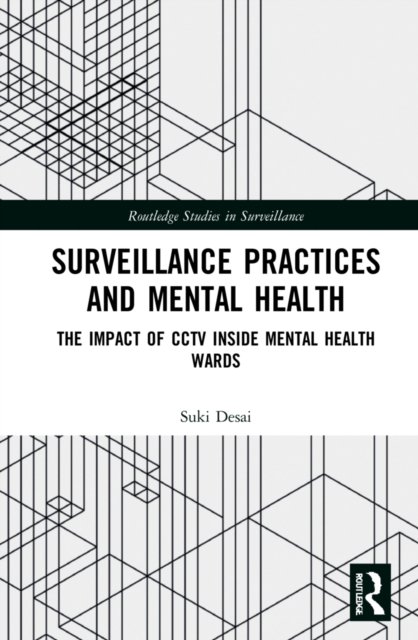 Routledge Studies in Surveillance

SURVEILLANCE PRACTICES AND MENTAL HEALTH

THE IMPACT OF CCTV INSIDE MENTAL HEALTH WARDS

Suki Desai

ROUTLEDGE